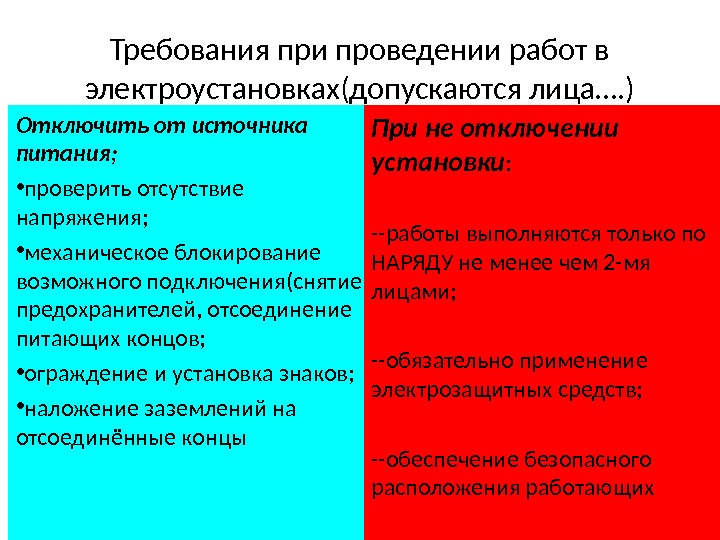 Требования при проведении работ в электроустановках(допускаются лица….)

Отключить от источника питания;

•проверить отсутствие напряжения;

•механическое блокирование возможного подключения(снятие предохранителей, отсоединение питающих концов;

•ограждение и установка знаков;

•наложение заземлений на отсоединённые концы

При не отключении установки:

--работы выполняются только по НАРЯДУ не менее чем 2-мя лицами;

--обязательно применение электрозащитных средств;

--обеспечение безопасного расположения работающих